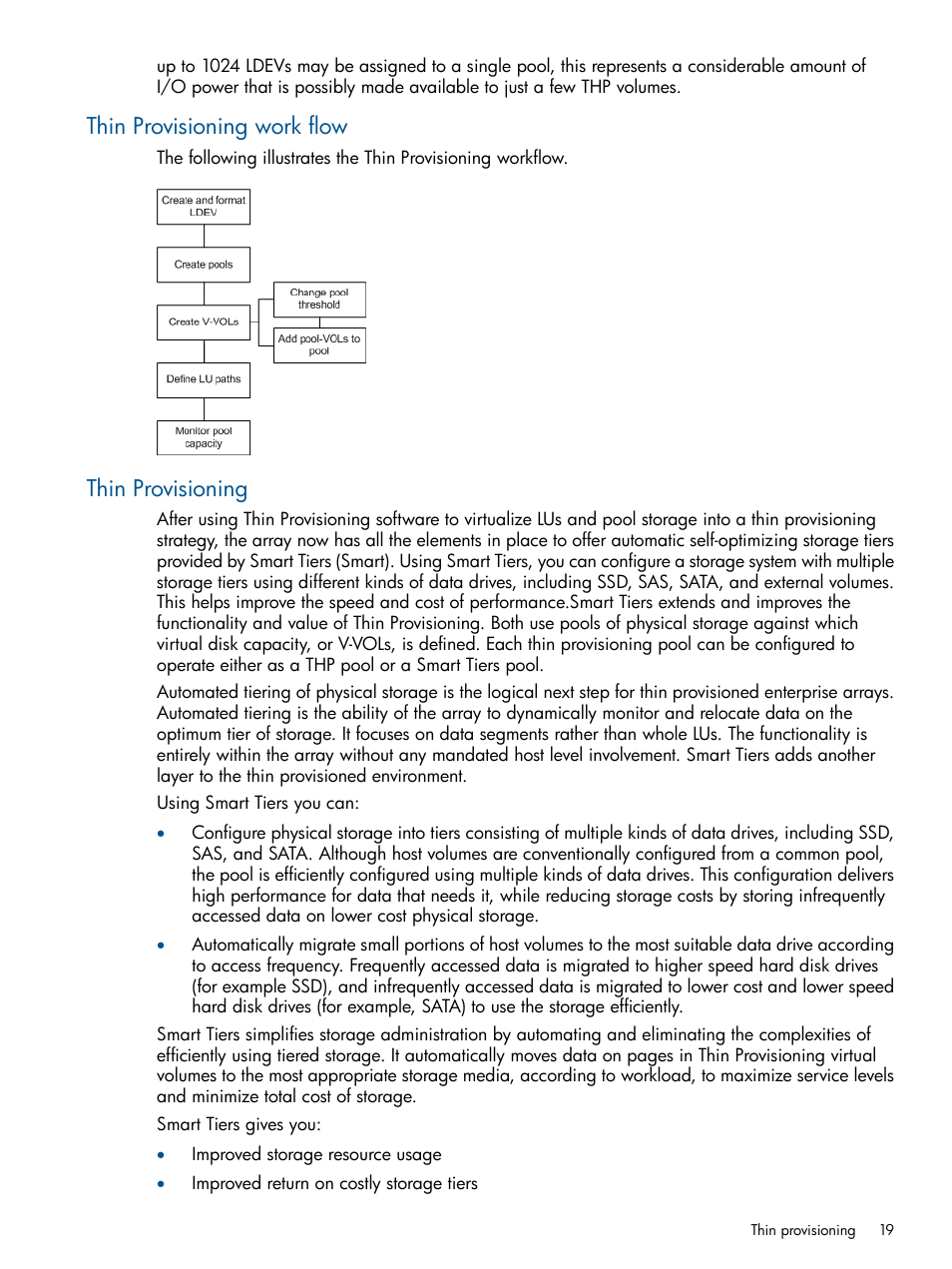 up to 1024 LDEVs may be assigned to a single pool, this represents a considerable amount of I/O power that is possibly made available to just a few THP volumes.

Thin Provisioning work flow

The following illustrates the Thin Provisioning workflow.

Create and format LDEV

Create pools

Create V-VOLs

Change pool threshold

Add pool-VOLs to pool

Define LU paths

Monitor pool capacity

Thin Provisioning

After using Thin Provisioning software to virtualize LUs and pool storage into a thin provisioning strategy, the array now has all the elements in place to offer automatic self-optimizing storage tiers provided by Smart Tiers (Smart). Using Smart Tiers, you can configure a storage system with multiple storage tiers using different kinds of data drives, including SSD, SAS, SATA, and external volumes. This helps improve the speed and cost of performance.Smart Tiers extends and improves the functionality and value of Thin Provisioning. Both use pools of physical storage against which virtual disk capacity, or V-VOLs, is defined. Each thin provisioning pool can be configured to operate either as a THP pool or a Smart Tiers pool.

Automated tiering of physical storage is the logical next step for thin provisioned enterprise arrays. Automated tiering is the ability of the array to dynamically monitor and relocate data on the optimum tier of storage. It focuses on data segments rather than whole LUs. The functionality is entirely within the array without any mandated host level involvement. Smart Tiers adds another layer to the thin provisioned environment.

Using Smart Tiers you can:

• Configure physical storage into tiers consisting of multiple kinds of data drives, including SSD, SAS, and SATA. Although host volumes are conventionally configured from a common pool, the pool is efficiently configured using multiple kinds of data drives. This configuration delivers high performance for data that needs it, while reducing storage costs by storing infrequently accessed data on lower cost physical storage.

• Automatically migrate small portions of host volumes to the most suitable data drive according to access frequency. Frequently accessed data is migrated to higher speed hard disk drives (for example SSD), and infrequently accessed data is migrated to lower cost and lower speed hard disk drives (for example, SATA) to use the storage efficiently.

Smart Tiers simplifies storage administration by automating and eliminating the complexities of efficiently using tiered storage. It automatically moves data on pages in Thin Provisioning virtual volumes to the most appropriate storage media, according to workload, to maximize service levels and minimize total cost of storage.

Smart Tiers gives you:

• Improved storage resource usage

• Improved return on costly storage tiers

Thin provisioning 19